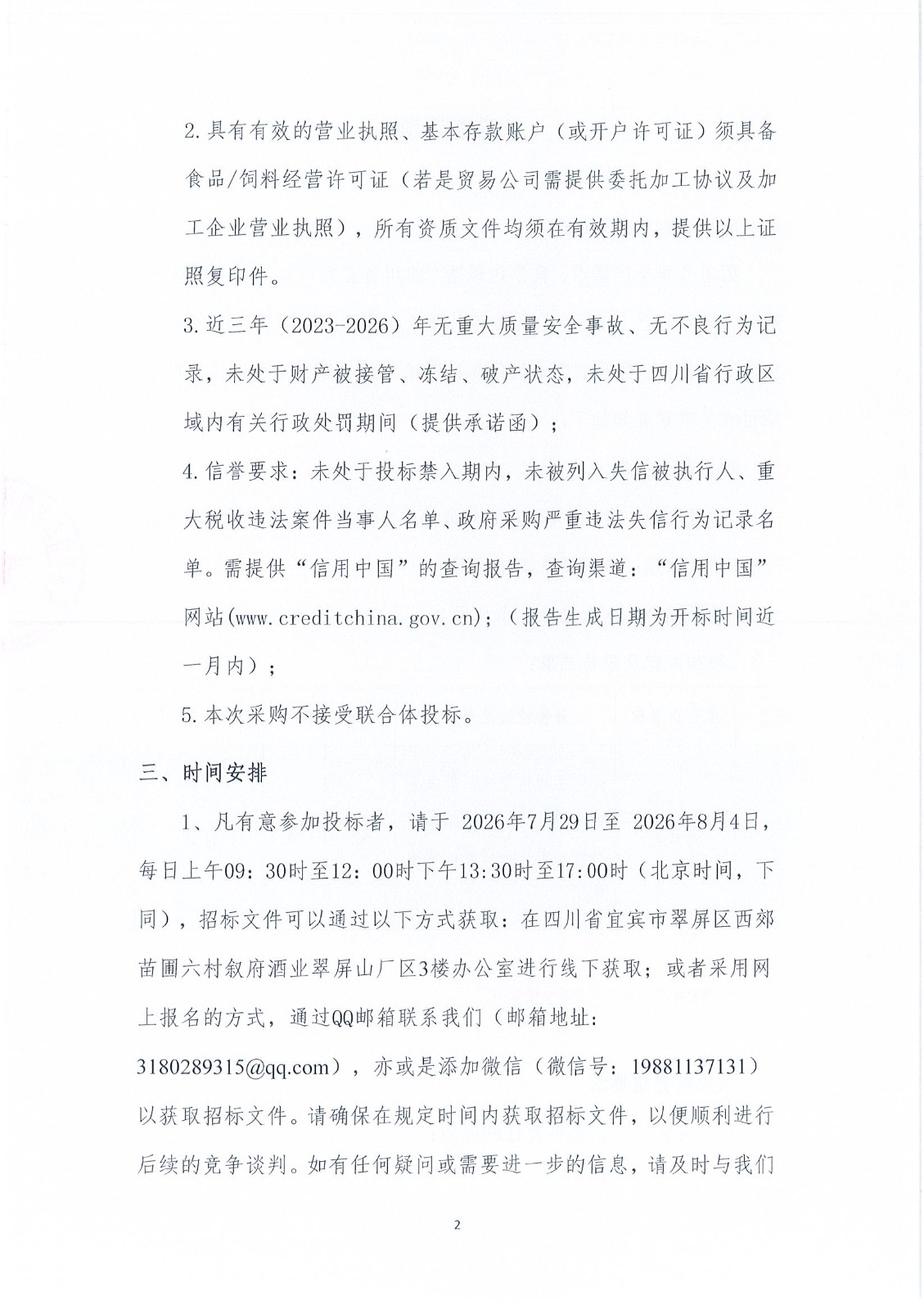 2.具有有效的营业执照、基本存款账户（或开户许可证）须具备食品/饲料经营许可证（若是贸易公司需提供委托加工协议及加工企业营业执照），所有资质文件均须在有效期内，提供以上证照复印件。

3.近三年（2023-2026）年无重大质量安全事故、无不良行为记录，未处于财产被接管、冻结、破产状态，未处于四川省行政区域内有关行政处罚期间（提供承诺函）；

4.信誉要求：未处于投标禁入期内，未被列入失信被执行人、重大税收违法案件当事人名单、政府采购严重违法失信行为记录名单。需提供“信用中国”的查询报告，查询渠道：“信用中国”网站(www.creditchina.gov.cn)；（报告生成日期为开标时间近一月内）；

5.本次采购不接受联合体投标。

三、时间安排

1、凡有意参加投标者，请于 2026年7月29日至 2026年8月4日，每日上午09：30时至12：00时下午13:30时至17:00时（北京时间，下同），招标文件可以通过以下方式获取：在四川省宜宾市翠屏区西郊苗圃六村叙府酒业翠屏山厂区3楼办公室进行线下获取；或者采用网上报名的方式，通过QQ邮箱联系我们（邮箱地址：3180289315@qq.com），亦或是添加微信（微信号：19881137131）以获取招标文件。请确保在规定时间内获取招标文件，以便顺利进行后续的竞争谈判。如有任何疑问或需要进一步的信息，请及时与我们

2